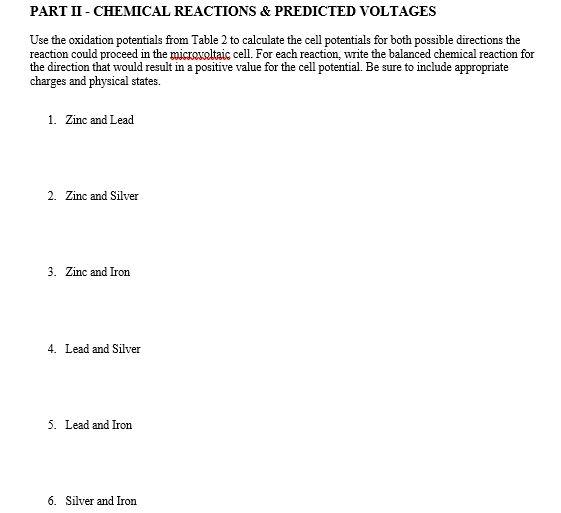 PART II - CHEMICAL REACTIONS & PREDICTED VOLTAGES

Use the oxidation potentials from Table 2 to calculate the cell potentials for both possible directions the reaction could proceed in the microvoltaic cell. For each reaction, write the balanced chemical reaction for the direction that would result in a positive value for the cell potential. Be sure to include appropriate charges and physical states.

1. Zinc and Lead

2. Zinc and Silver

3. Zinc and Iron

4. Lead and Silver

5. Lead and Iron

6. Silver and Iron